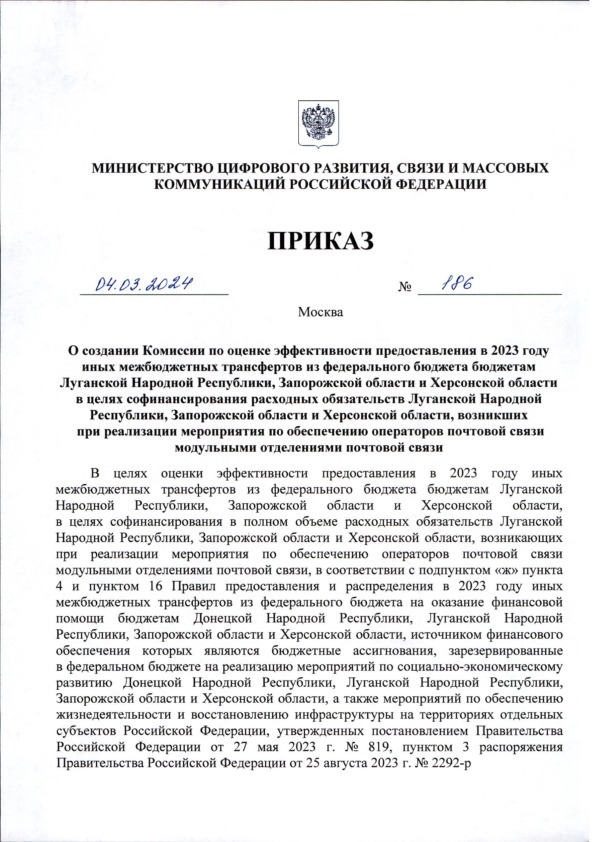 МИНИСТЕРСТВО ЦИФРОВОГО РАЗВИТИЯ, СВЯЗИ И МАССОВЫХ КОММУНИКАЦИЙ РОССИЙСКОЙ ФЕДЕРАЦИИ

ПРИКАЗ

04.03.2024 № 186

Москва

О создании Комиссии по оценке эффективности предоставления в 2023 году иных межбюджетных трансфертов из федерального бюджета бюджетам Луганской Народной Республики, Запорожской области и Херсонской области в целях софинансирования расходных обязательств Луганской Народной Республики, Запорожской области и Херсонской области, возникших при реализации мероприятия по обеспечению операторов почтовой связи модульными отделениями почтовой связи

В целях оценки эффективности предоставления в 2023 году иных межбюджетных трансфертов из федерального бюджета бюджетам Луганской Народной Республики, Запорожской области и Херсонской области, в целях софинансирования в полном объеме расходных обязательств Луганской Народной Республики, Запорожской области и Херсонской области, возникающих при реализации мероприятия по обеспечению операторов почтовой связи модульными отделениями почтовой связи, в соответствии с подпунктом «ж» пункта 4 и пунктом 16 Правил предоставления и распределения в 2023 году иных межбюджетных трансфертов из федерального бюджета на оказание финансовой помощи бюджетам Донецкой Народной Республики, Луганской Народной Республики, Запорожской области и Херсонской области, источником финансового обеспечения которых являются бюджетные ассигнования, зарезервированные в федеральном бюджете на реализацию мероприятий по социально-экономическому развитию Донецкой Народной Республики, Луганской Народной Республики, Запорожской области и Херсонской области, а также мероприятий по обеспечению жизнедеятельности и восстановлению инфраструктуры на территориях отдельных субъектов Российской Федерации, утвержденных постановлением Правительства Российской Федерации от 27 мая 2023 г. № 819, пунктом 3 распоряжения Правительства Российской Федерации от 25 августа 2023 г. № 2292-р